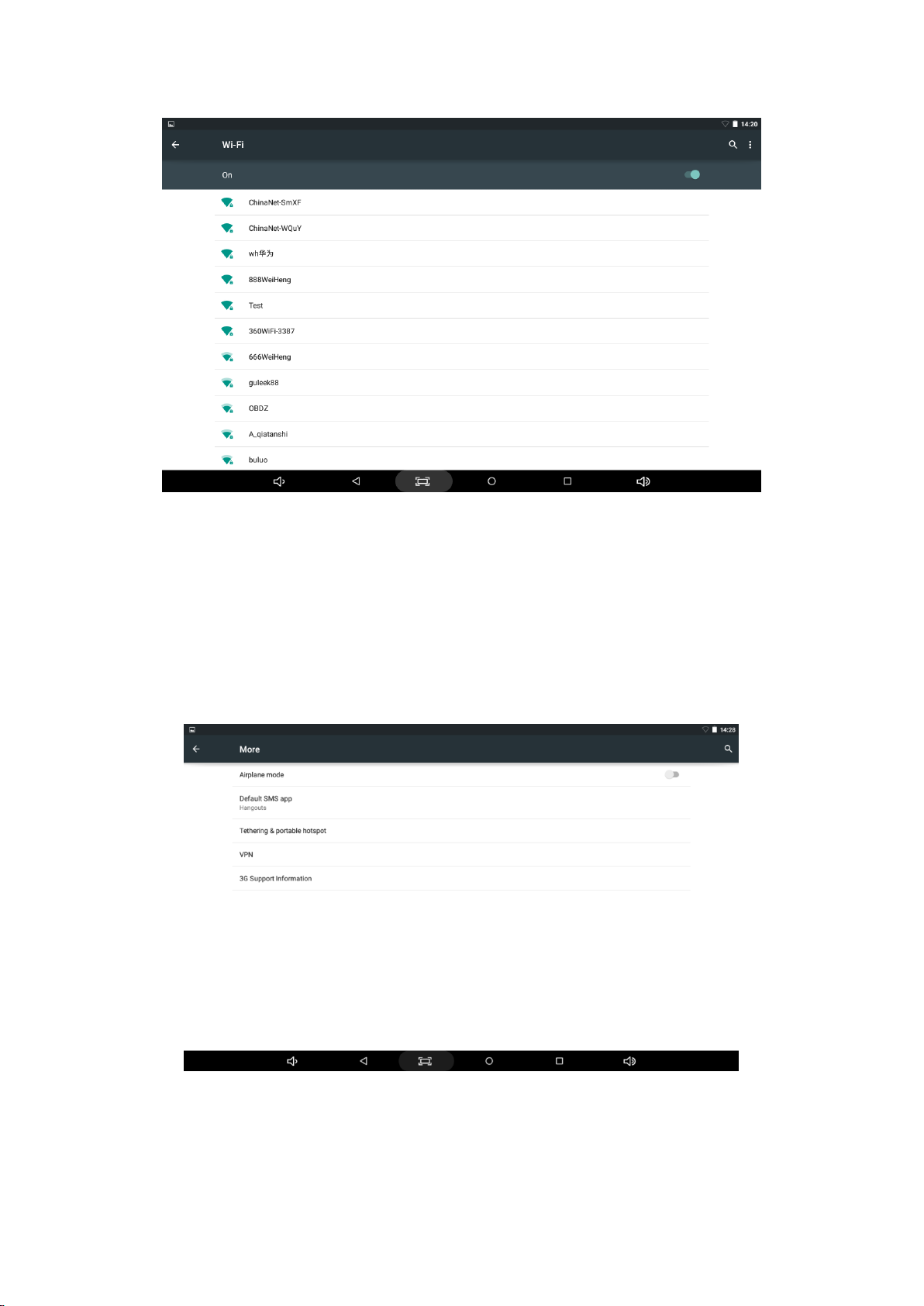 14:20

Wi-Fi

On

ChinaNet-SmXF

ChinaNet-WQuY

wh华为

888WeiHeng

Test

360WiFi-3387

666WeiHeng

guleek88

OBDZ

A_qiatanshi

buluo

14:28

More

Airplane mode

Default SMS app
Hangouts

Tethering & portable hotspot

VPN

3G Support Information